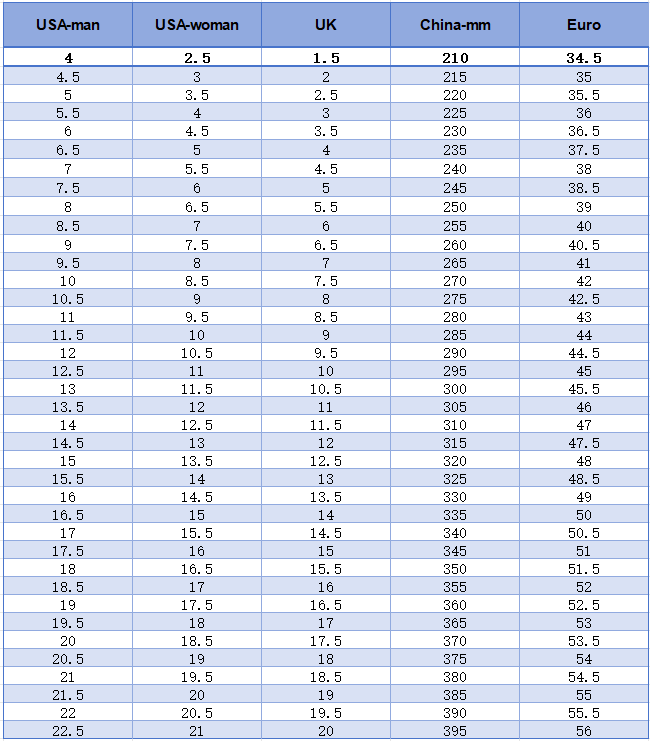 | USA-man | USA-woman | UK | China-mm | Euro |
|---|---|---|---|---|
| 4 | 2.5 | 1.5 | 210 | 34.5 |
| 4.5 | 3 | 2 | 215 | 35 |
| 5 | 3.5 | 2.5 | 220 | 35.5 |
| 5.5 | 4 | 3 | 225 | 36 |
| 6 | 4.5 | 3.5 | 230 | 36.5 |
| 6.5 | 5 | 4 | 235 | 37.5 |
| 7 | 5.5 | 4.5 | 240 | 38 |
| 7.5 | 6 | 5 | 245 | 38.5 |
| 8 | 6.5 | 5.5 | 250 | 39 |
| 8.5 | 7 | 6 | 255 | 40 |
| 9 | 7.5 | 6.5 | 260 | 40.5 |
| 9.5 | 8 | 7 | 265 | 41 |
| 10 | 8.5 | 7.5 | 270 | 42 |
| 10.5 | 9 | 8 | 275 | 42.5 |
| 11 | 9.5 | 8.5 | 280 | 43 |
| 11.5 | 10 | 9 | 285 | 44 |
| 12 | 10.5 | 9.5 | 290 | 44.5 |
| 12.5 | 11 | 10 | 295 | 45 |
| 13 | 11.5 | 10.5 | 300 | 45.5 |
| 13.5 | 12 | 11 | 305 | 46 |
| 14 | 12.5 | 11.5 | 310 | 47 |
| 14.5 | 13 | 12 | 315 | 47.5 |
| 15 | 13.5 | 12.5 | 320 | 48 |
| 15.5 | 14 | 13 | 325 | 48.5 |
| 16 | 14.5 | 13.5 | 330 | 49 |
| 16.5 | 15 | 14 | 335 | 50 |
| 17 | 15.5 | 14.5 | 340 | 50.5 |
| 17.5 | 16 | 15 | 345 | 51 |
| 18 | 16.5 | 15.5 | 350 | 51.5 |
| 18.5 | 17 | 16 | 355 | 52 |
| 19 | 17.5 | 16.5 | 360 | 52.5 |
| 19.5 | 18 | 17 | 365 | 53 |
| 20 | 18.5 | 17.5 | 370 | 53.5 |
| 20.5 | 19 | 18 | 375 | 54 |
| 21 | 19.5 | 18.5 | 380 | 54.5 |
| 21.5 | 20 | 19 | 385 | 55 |
| 22 | 20.5 | 19.5 | 390 | 55.5 |
| 22.5 | 21 | 20 | 395 | 56 |